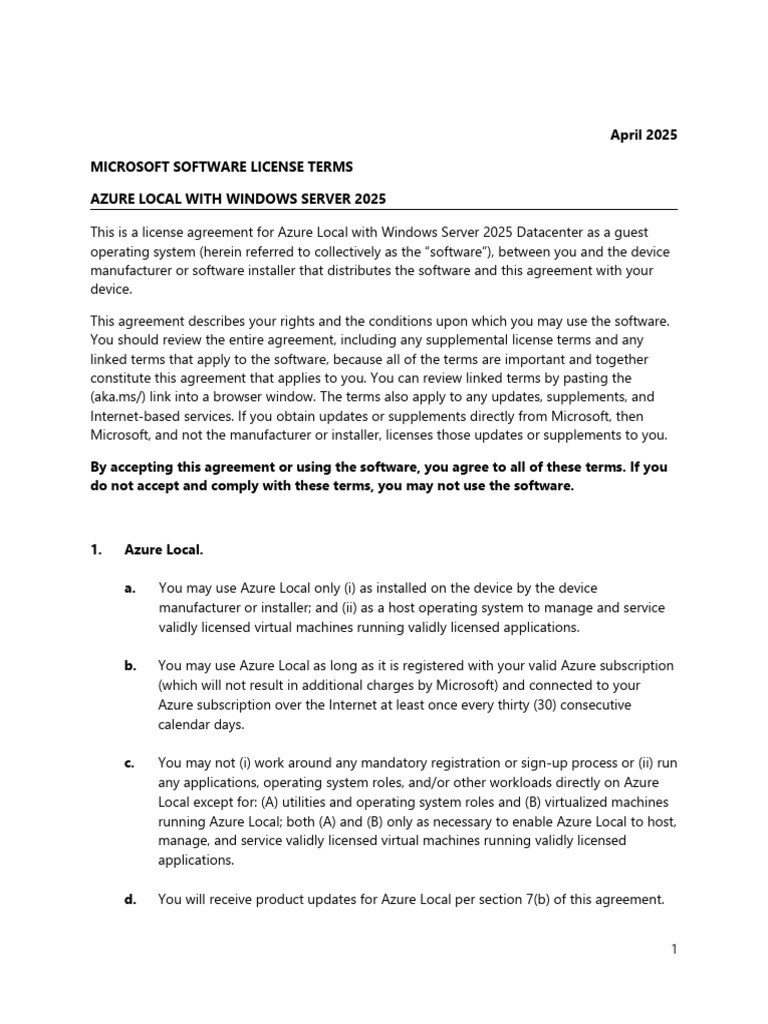 April 2025

MICROSOFT SOFTWARE LICENSE TERMS

AZURE LOCAL WITH WINDOWS SERVER 2025

This is a license agreement for Azure Local with Windows Server 2025 Datacenter as a guest operating system (herein referred to collectively as the "software"), between you and the device manufacturer or software installer that distributes the software and this agreement with your device.

This agreement describes your rights and the conditions upon which you may use the software. You should review the entire agreement, including any supplemental license terms and any linked terms that apply to the software, because all of the terms are important and together constitute this agreement that applies to you. You can review linked terms by pasting the (aka.ms/) link into a browser window. The terms also apply to any updates, supplements, and Internet-based services. If you obtain updates or supplements directly from Microsoft, then Microsoft, and not the manufacturer or installer, licenses those updates or supplements to you.

By accepting this agreement or using the software, you agree to all of these terms. If you do not accept and comply with these terms, you may not use the software.

1. Azure Local.

a. You may use Azure Local only (i) as installed on the device by the device manufacturer or installer; and (ii) as a host operating system to manage and service validly licensed virtual machines running validly licensed applications.

b. You may use Azure Local as long as it is registered with your valid Azure subscription (which will not result in additional charges by Microsoft) and connected to your Azure subscription over the Internet at least once every thirty (30) consecutive calendar days.

c. You may not (i) work around any mandatory registration or sign-up process or (ii) run any applications, operating system roles, and/or other workloads directly on Azure Local except for: (A) utilities and operating system roles and (B) virtualized machines running Azure Local; both (A) and (B) only as necessary to enable Azure Local to host, manage, and service validly licensed virtual machines running validly licensed applications.

d. You will receive product updates for Azure Local per section 7(b) of this agreement.

1